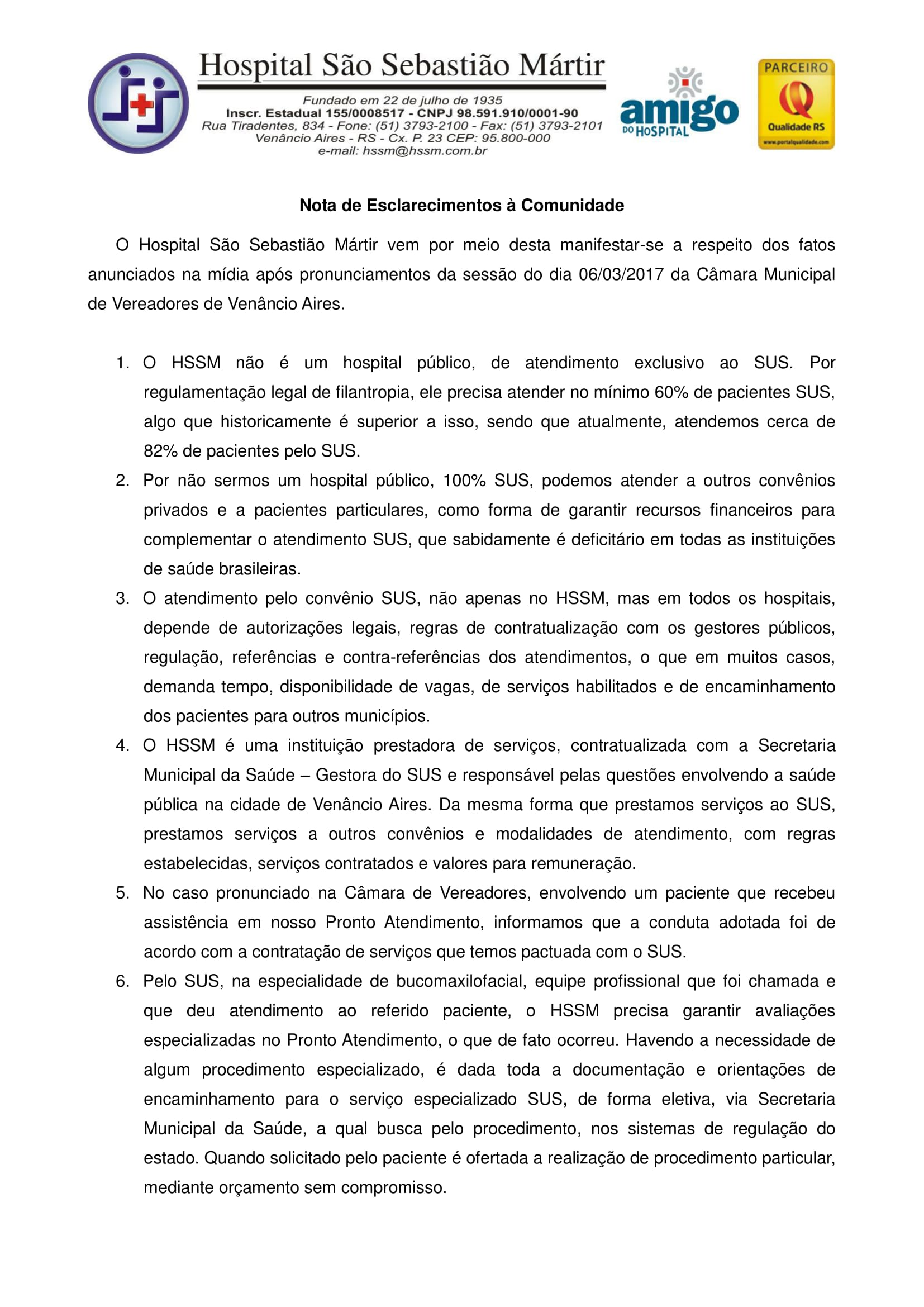 Hospital São Sebastião Mártir

Fundado em 22 de julho de 1935
Inscr. Estadual 155/0008517 - CNPJ 98.591.910/0001-90
Rua Tiradentes, 834 - Fone: (51) 3793-2100 - Fax: (51) 3793-2101
Venâncio Aires - RS - Cx. P. 23 CEP: 95.800-000
e-mail: hssm@hssm.com.br

amigo DO HOSPITAL

PARCEIRO
Qualidade RS
www.portalqualidade.com

Nota de Esclarecimentos à Comunidade

O Hospital São Sebastião Mártir vem por meio desta manifestar-se a respeito dos fatos anunciados na mídia após pronunciamentos da sessão do dia 06/03/2017 da Câmara Municipal de Vereadores de Venâncio Aires.

1. O HSSM não é um hospital público, de atendimento exclusivo ao SUS. Por regulamentação legal de filantropia, ele precisa atender no mínimo 60% de pacientes SUS, algo que historicamente é superior a isso, sendo que atualmente, atendemos cerca de 82% de pacientes pelo SUS.
2. Por não sermos um hospital público, 100% SUS, podemos atender a outros convênios privados e a pacientes particulares, como forma de garantir recursos financeiros para complementar o atendimento SUS, que sabidamente é deficitário em todas as instituições de saúde brasileiras.
3. O atendimento pelo convênio SUS, não apenas no HSSM, mas em todos os hospitais, depende de autorizações legais, regras de contratualização com os gestores públicos, regulação, referências e contra-referências dos atendimentos, o que em muitos casos, demanda tempo, disponibilidade de vagas, de serviços habilitados e de encaminhamento dos pacientes para outros municípios.
4. O HSSM é uma instituição prestadora de serviços, contratualizada com a Secretaria Municipal da Saúde – Gestora do SUS e responsável pelas questões envolvendo a saúde pública na cidade de Venâncio Aires. Da mesma forma que prestamos serviços ao SUS, prestamos serviços a outros convênios e modalidades de atendimento, com regras estabelecidas, serviços contratados e valores para remuneração.
5. No caso pronunciado na Câmara de Vereadores, envolvendo um paciente que recebeu assistência em nosso Pronto Atendimento, informamos que a conduta adotada foi de acordo com a contratação de serviços que temos pactuada com o SUS.
6. Pelo SUS, na especialidade de bucomaxilofacial, equipe profissional que foi chamada e que deu atendimento ao referido paciente, o HSSM precisa garantir avaliações especializadas no Pronto Atendimento, o que de fato ocorreu. Havendo a necessidade de algum procedimento especializado, é dada toda a documentação e orientações de encaminhamento para o serviço especializado SUS, de forma eletiva, via Secretaria Municipal da Saúde, a qual busca pelo procedimento, nos sistemas de regulação do estado. Quando solicitado pelo paciente é ofertada a realização de procedimento particular, mediante orçamento sem compromisso.